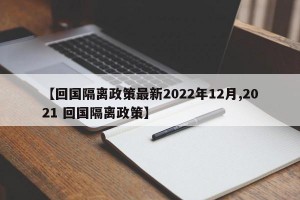 【回国隔离政策最新2022年12月,2021 回国隔离政策】